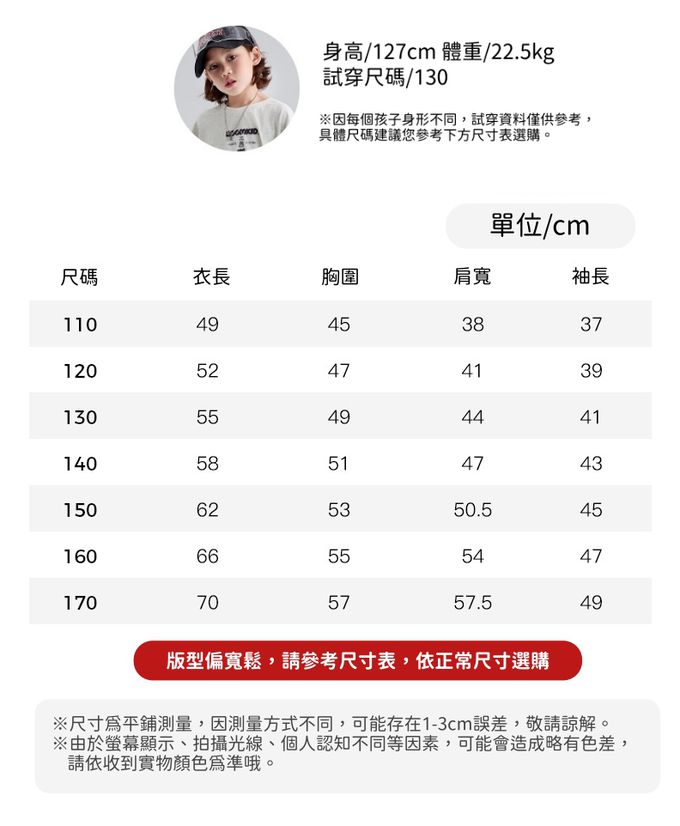 身高/127cm 體重/22.5kg
試穿尺碼/130

※因每個孩子身形不同，試穿資料僅供參考，具體尺碼建議您參考下方尺寸表選購。

單位/cm

| 尺碼 | 衣長 | 胸圍 | 肩寬 | 袖長 |
|---|---|---|---|---|
| 110 | 49 | 45 | 38 | 37 |
| 120 | 52 | 47 | 41 | 39 |
| 130 | 55 | 49 | 44 | 41 |
| 140 | 58 | 51 | 47 | 43 |
| 150 | 62 | 53 | 50.5 | 45 |
| 160 | 66 | 55 | 54 | 47 |
| 170 | 70 | 57 | 57.5 | 49 |

版型偏寬鬆，請參考尺寸表，依正常尺寸選購

※尺寸爲平鋪測量，因測量方式不同，可能存在1-3cm誤差，敬請諒解。
※由於螢幕顯示、拍攝光線、個人認知不同等因素，可能會造成略有色差，請依收到實物顏色爲準哦。